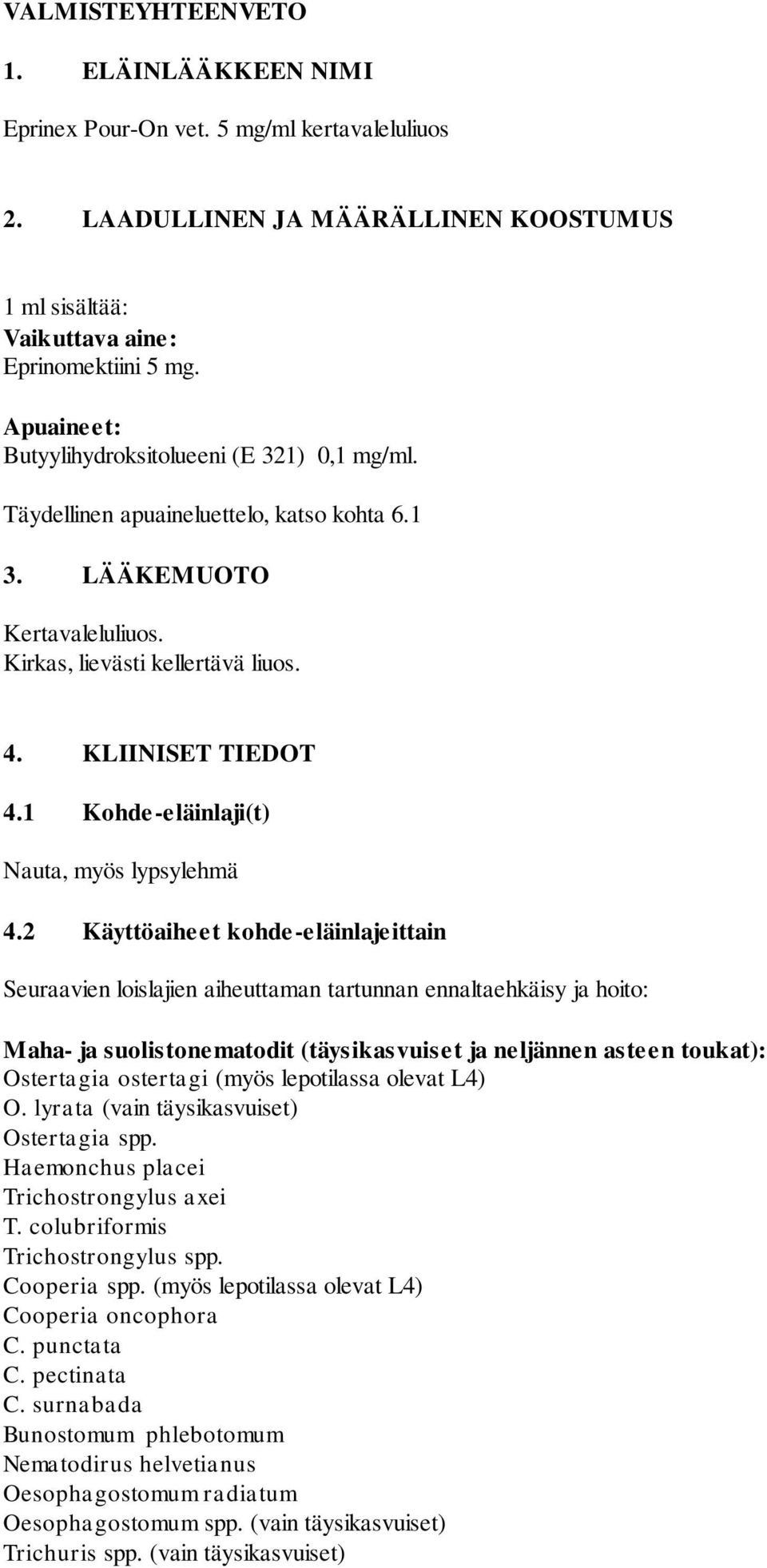 VALMISTEYHTEENVETO

1. ELÄINLÄÄKKEEN NIMI

Eprinex Pour-On vet. 5 mg/ml kertavaleluliuos

2. LAADULLINEN JA MÄÄRÄLLINEN KOOSTUMUS

1 ml sisältää:
Vaikuttava aine:
Eprinomektiini 5 mg.

Apuaineet:
Butyylihydroksitolueeni (E 321) 0,1 mg/ml.

Täydellinen apuaineluettelo, katso kohta 6.1

3. LÄÄKEMUOTO

Kertavaleluliuos.
Kirkas, lievästi kellertävä liuos.

4. KLIINISET TIEDOT

4.1 Kohde-eläinlaji(t)

Nauta, myös lypsylehmä

4.2 Käyttöaiheet kohde-eläinlajeittain

Seuraavien loislajien aiheuttaman tartunnan ennaltaehkäisy ja hoito:

Maha- ja suolistonematodit (täysikasvuiset ja neljännen asteen toukat):
Ostertagia ostertagi (myös lepotilassa olevat L4)
O. lyrata (vain täysikasvuiset)
Ostertagia spp.
Haemonchus placei
Trichostrongylus axei
T. colubriformis
Trichostrongylus spp.
Cooperia spp. (myös lepotilassa olevat L4)
Cooperia oncophora
C. punctata
C. pectinata
C. surnabada
Bunostomum phlebotomum
Nematodirus helvetianus
Oesophagostomum radiatum
Oesophagostomum spp. (vain täysikasvuiset)
Trichuris spp. (vain täysikasvuiset)